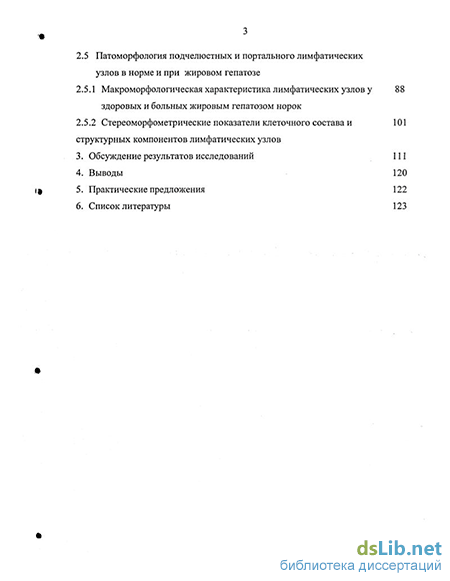 3

2.5 Патоморфология подчелюстных и портального лимфатических узлов в норме и при жировом гепатозе

2.5.1 Макроморфологическая характеристика лимфатических узлов у здоровых и больных жировым гепатозом норок 88

2.5.2 Стереоморфометрические показатели клеточного состава и структурных компонентов лимфатических узлов 101

3. Обсуждение результатов исследований 111

4. Выводы 120

5. Практические предложения 122

6. Список литературы 123

dsLib.net
библиотека диссертаций